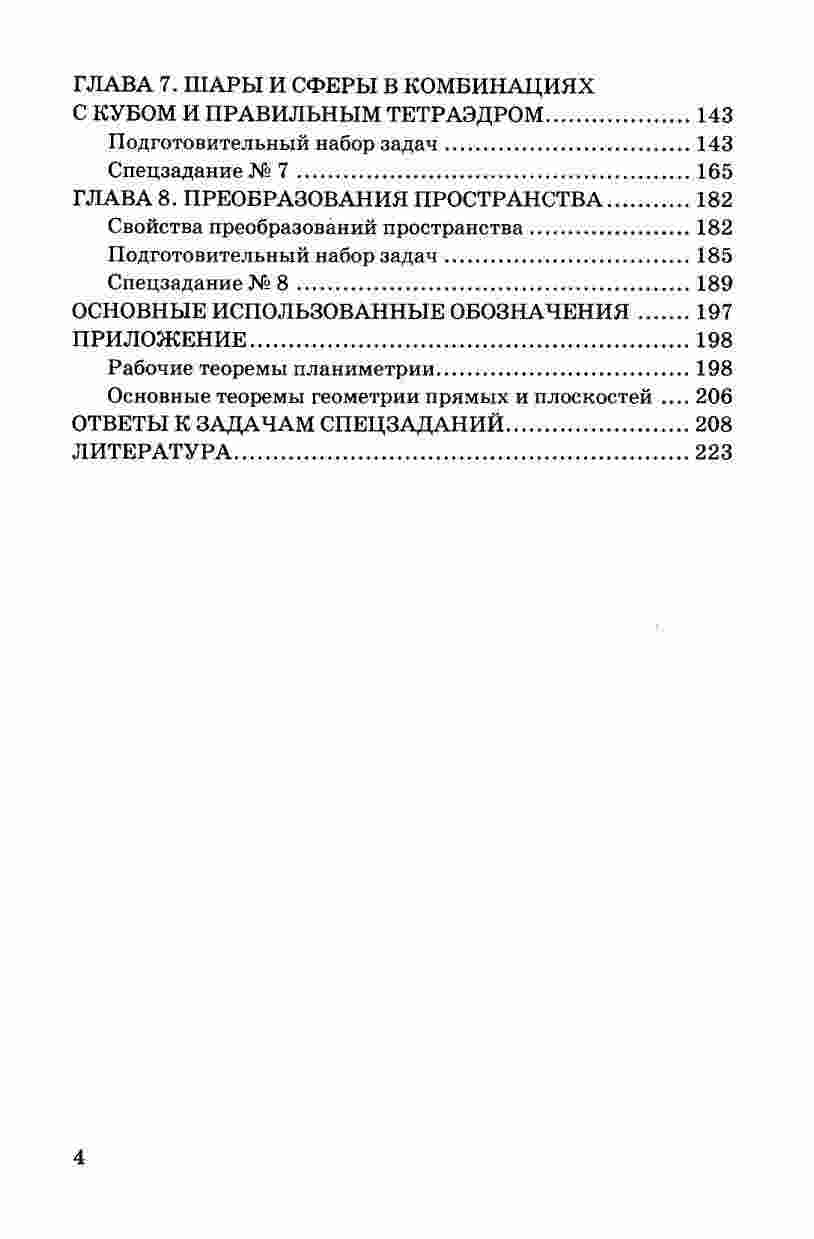 ГЛАВА 7. ШАРЫ И СФЕРЫ В КОМБИНАЦИЯХ С КУБОМ И ПРАВИЛЬНЫМ ТЕТРАЭДРОМ 143
Подготовительный набор задач 143
Спецзадание № 7 165
ГЛАВА 8. ПРЕОБРАЗОВАНИЯ ПРОСТРАНСТВА 182
Свойства преобразований пространства 182
Подготовительный набор задач 185
Спецзадание № 8 189
ОСНОВНЫЕ ИСПОЛЬЗОВАННЫЕ ОБОЗНАЧЕНИЯ 197
ПРИЛОЖЕНИЕ 198
Рабочие теоремы планиметрии 198
Основные теоремы геометрии прямых и плоскостей 206
ОТВЕТЫ К ЗАДАЧАМ СПЕЦЗАДАНИЙ 208
ЛИТЕРАТУРА 223

4